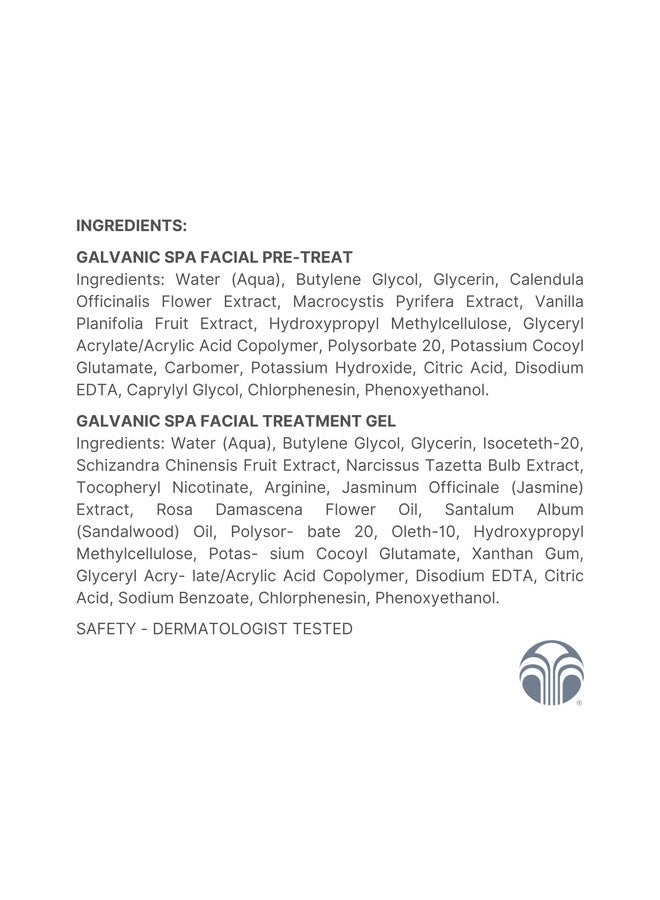 INGREDIENTS:

GALVANIC SPA FACIAL PRE-TREAT
Ingredients: Water (Aqua), Butylene Glycol, Glycerin, Calendula Officinalis Flower Extract, Macrocystis Pyrifera Extract, Vanilla Planifolia Fruit Extract, Hydroxypropyl Methylcellulose, Glyceryl Acrylate/Acrylic Acid Copolymer, Polysorbate 20, Potassium Cocoyl Glutamate, Carbomer, Potassium Hydroxide, Citric Acid, Disodium EDTA, Caprylyl Glycol, Chlorphenesin, Phenoxyethanol.

GALVANIC SPA FACIAL TREATMENT GEL
Ingredients: Water (Aqua), Butylene Glycol, Glycerin, Isoceteth-20, Schizandra Chinensis Fruit Extract, Narcissus Tazetta Bulb Extract, Tocopheryl Nicotinate, Arginine, Jasminum Officinale (Jasmine) Extract, Rosa Damascena Flower Oil, Santalum Album (Sandalwood) Oil, Polysor- bate 20, Oleth-10, Hydroxypropyl Methylcellulose, Potas- sium Cocoyl Glutamate, Xanthan Gum, Glyceryl Acry- late/Acrylic Acid Copolymer, Disodium EDTA, Citric Acid, Sodium Benzoate, Chlorphenesin, Phenoxyethanol.

SAFETY - DERMATOLOGIST TESTED

®